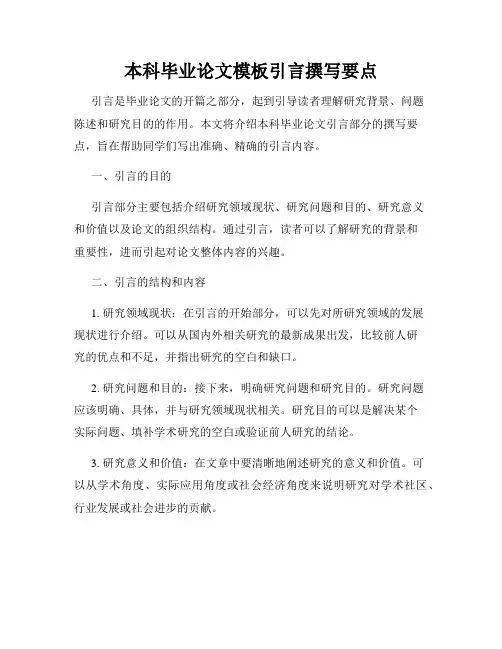 本科毕业论文模板引言撰写要点

引言是毕业论文的开篇之部分，起到引导读者理解研究背景、问题陈述和研究目的的作用。本文将介绍本科毕业论文引言部分的撰写要点，旨在帮助同学们写出准确、精确的引言内容。

一、引言的目的

引言部分主要包括介绍研究领域现状、研究问题和目的、研究意义和价值以及论文的组织结构。通过引言，读者可以了解研究的背景和重要性，进而引起对论文整体内容的兴趣。

二、引言的结构和内容

1. 研究领域现状：在引言的开始部分，可以先对所研究领域的发展现状进行介绍。可以从国内外相关研究的最新成果出发，比较前人研究的优点和不足，并指出研究的空白和缺口。

2. 研究问题和目的：接下来，明确研究问题和研究目的。研究问题应该明确、具体，并与研究领域现状相关。研究目的可以是解决某个实际问题、填补学术研究的空白或验证前人研究的结论。

3. 研究意义和价值：在文章中要清晰地阐述研究的意义和价值。可以从学术角度、实际应用角度或社会经济角度来说明研究对学术社区、行业发展或社会进步的贡献。